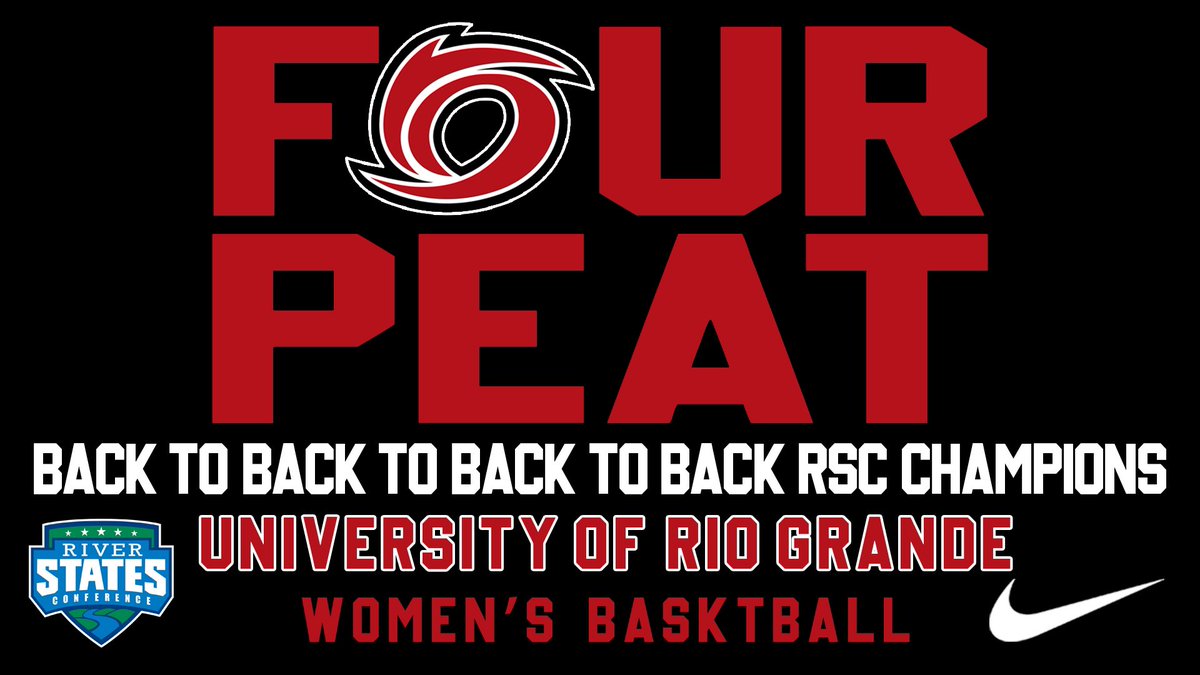 FOUR PEAT

BACK TO BACK TO BACK TO BACK RSC CHAMPIONS

RIVER STATES CONFERENCE

UNIVERSITY OF RIO GRANDE

WOMEN'S BASKTBALL